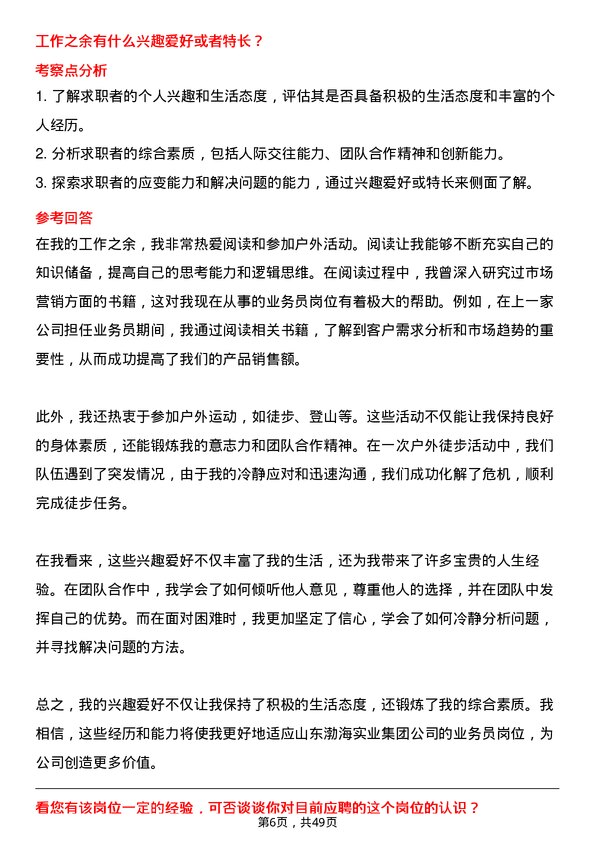 工作之余有什么兴趣爱好或者特长？

考察点分析

1. 了解求职者的个人兴趣和生活态度，评估其是否具备积极的生活态度和丰富的个人经历。
2. 分析求职者的综合素质，包括人际交往能力、团队合作精神和创新能力。
3. 探索求职者的应变能力和解决问题的能力，通过兴趣爱好或特长来侧面了解。

参考回答

在我的工作之余，我非常热爱阅读和参加户外活动。阅读让我能够不断充实自己的知识储备，提高自己的思考能力和逻辑思维。在阅读过程中，我曾深入研究过市场营销方面的书籍，这对我现在从事的业务员岗位有着极大的帮助。例如，在上一家公司担任业务员期间，我通过阅读相关书籍，了解到客户需求分析和市场趋势的重要性，从而成功提高了我们的产品销售额。

此外，我还热衷于参加户外运动，如徒步、登山等。这些活动不仅能让我保持良好的身体素质，还能锻炼我的意志力和团队合作精神。在一次户外徒步活动中，我们队伍遇到了突发情况，由于我的冷静应对和迅速沟通，我们成功化解了危机，顺利完成徒步任务。

在我看来，这些兴趣爱好不仅丰富了我的生活，还为我带来了许多宝贵的人生经验。在团队合作中，我学会了如何倾听他人意见，尊重他人的选择，并在团队中发挥自己的优势。而在面对困难时，我更加坚定了信心，学会了如何冷静分析问题，并寻找解决问题的方法。

总之，我的兴趣爱好不仅让我保持了积极的生活态度，还锻炼了我的综合素质。我相信，这些经历和能力将使我更好地适应山东渤海实业集团公司的业务员岗位，为公司创造更多价值。

看您有该岗位一定的经验，可否谈谈你对目前应聘的这个岗位的认识？

第6页，共49页